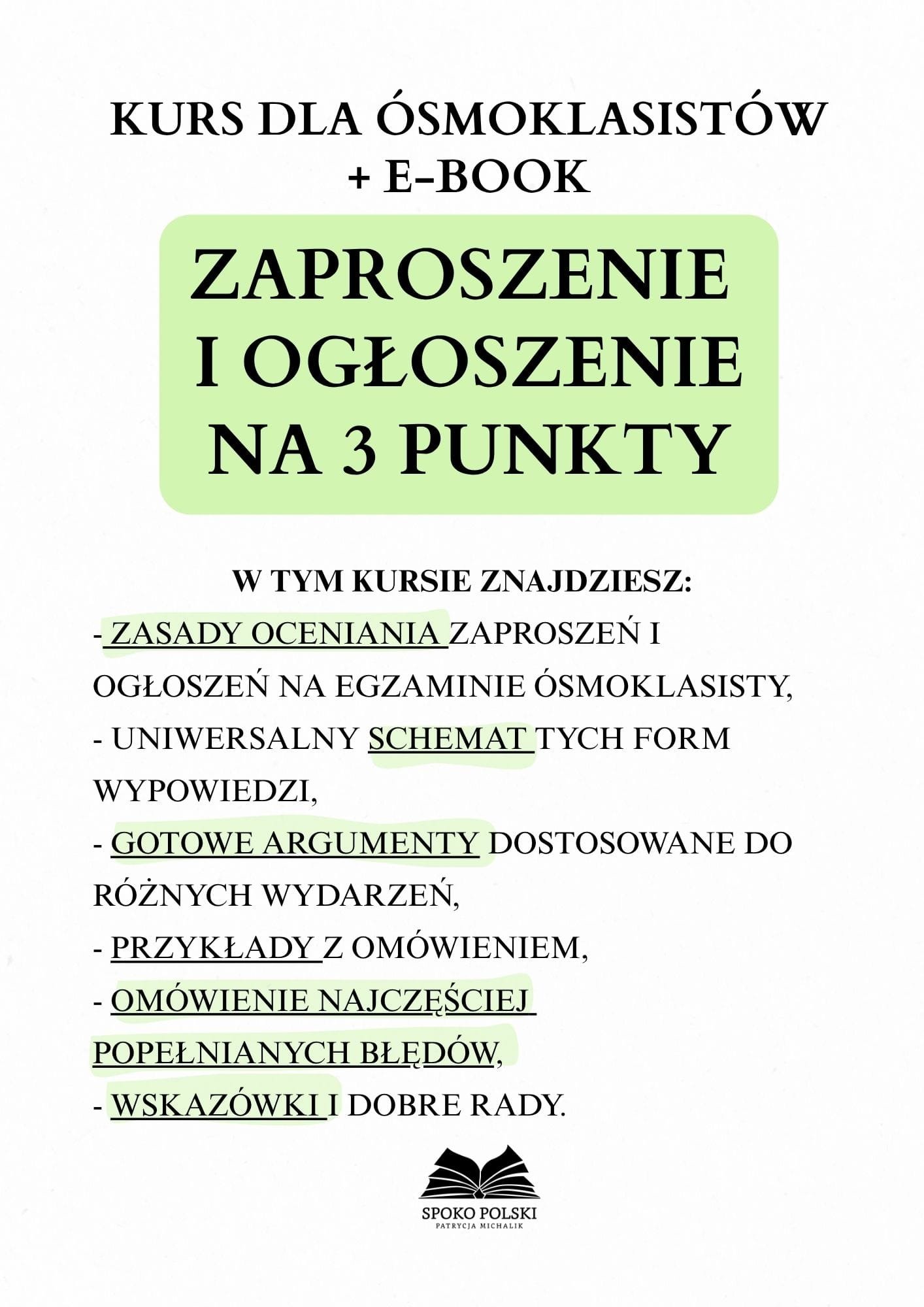 KURS DLA ÓSMOKLASISTÓW + E-BOOK

ZAPROSZENIE I OGŁOSZENIE NA 3 PUNKTY

W TYM KURSIE ZNAJDZIESZ:

- ZASADY OCENIANIA ZAPROSZEŃ I OGŁOSZEŃ NA EGZAMINIE ÓSMOKLASISTY,

- UNIWERSALNY SCHEMAT TYCH FORM WYPOWIEDZI,

- GOTOWE ARGUMENTY DOSTOSOWANE DO RÓŻNYCH WYDARZEŃ,

- PRZYKŁADY Z OMÓWIENIEM,

- OMÓWIENIE NAJCZĘŚCIEJ POPEŁNIANYCH BŁĘDÓW,

- WSKAZÓWKI I DOBRE RADY.

SPOKO POLSKI
PATRYCJA MICHALIK